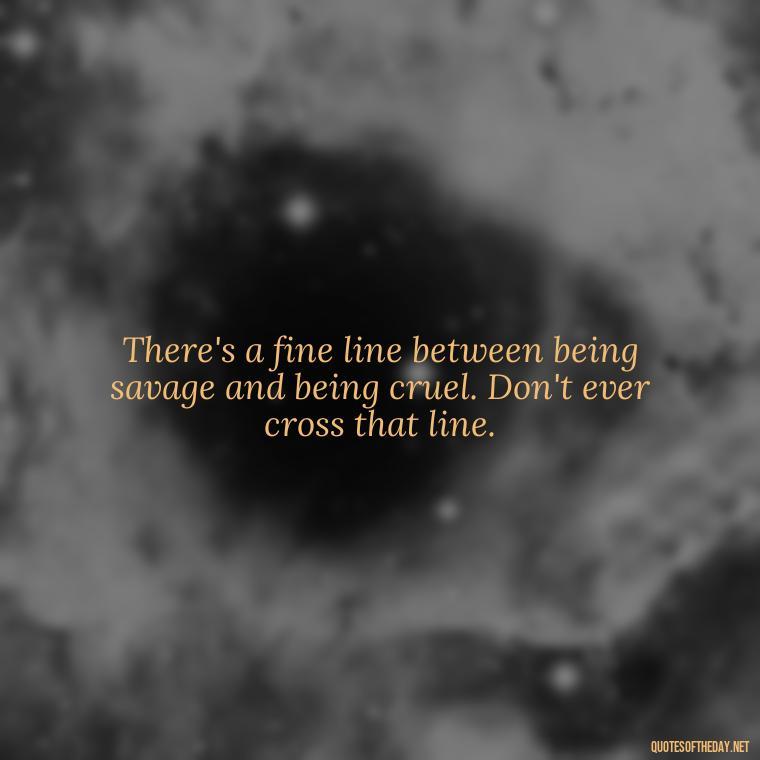 There's a fine line between being savage and being cruel. Don't ever cross that line.

QUOTESOFTHEDAY.NET